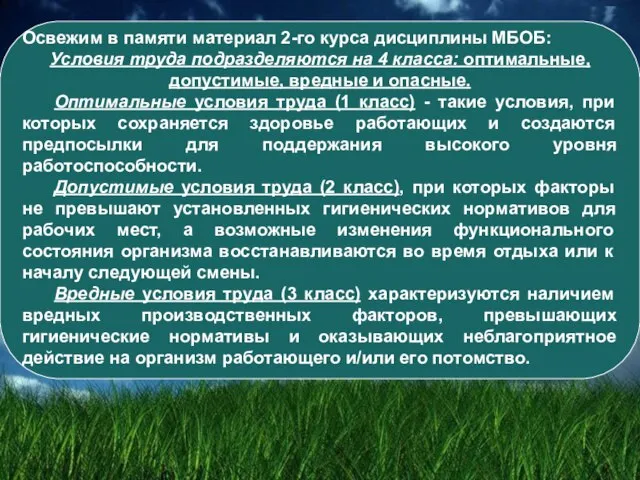 Освежим в памяти материал 2-го курса дисциплины МБОБ:

Условия труда подразделяются на 4 класса: оптимальные, допустимые, вредные и опасные.

Оптимальные условия труда (1 класс) - такие условия, при которых сохраняется здоровье работающих и создаются предпосылки для поддержания высокого уровня работоспособности.

Допустимые условия труда (2 класс), при которых факторы не превышают установленных гигиенических нормативов для рабочих мест, а возможные изменения функционального состояния организма восстанавливаются во время отдыха или к началу следующей смены.

Вредные условия труда (3 класс) характеризуются наличием вредных производственных факторов, превышающих гигиенические нормативы и оказывающих неблагоприятное действие на организм работающего и/или его потомство.